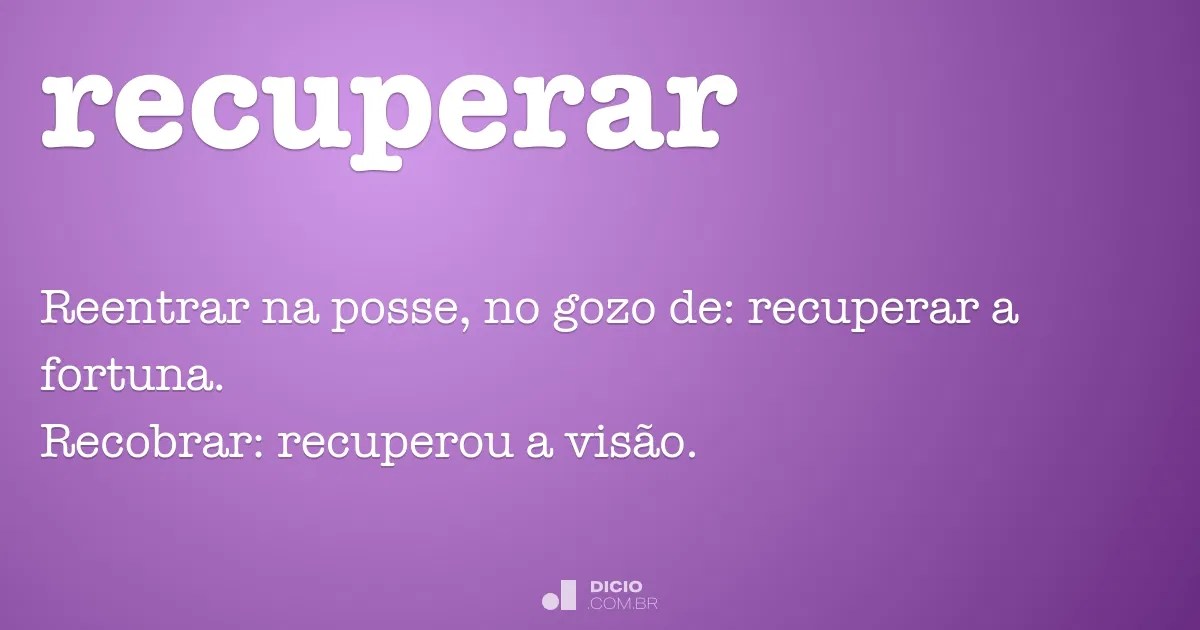 recuperar

Reentrar na posse, no gozo de: recuperar a fortuna.
Recobrar: recuperou a visão.

DICIO
.COM.BR